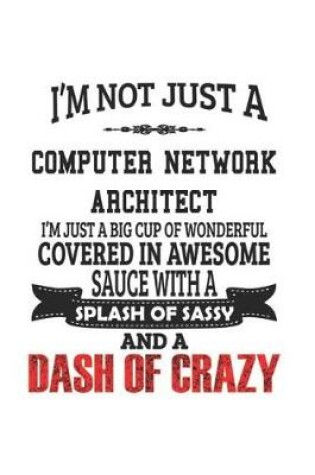 I'M NOT JUST A

COMPUTER NETWORK ARCHITECT

I'M JUST A BIG CUP OF WONDERFUL COVERED IN AWESOME SAUCE WITH A SPLASH OF SASSY AND A DASH OF CRAZY